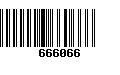 666066